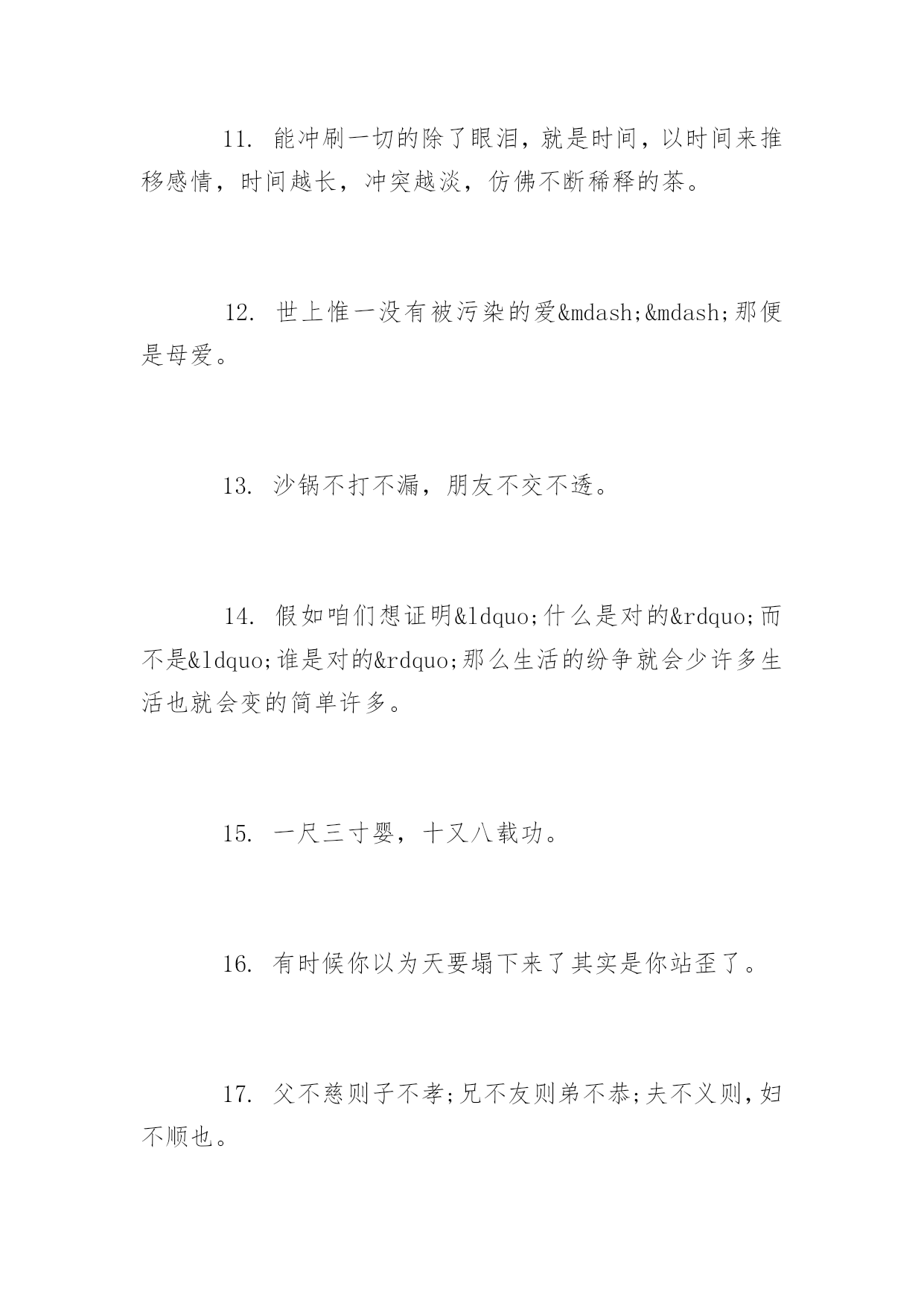 11. 能冲刷一切的除了眼泪，就是时间，以时间来推移感情，时间越长，冲突越淡，仿佛不断稀释的茶。

12. 世上惟一没有被污染的爱&mdash;&mdash;那便是母爱。

13. 沙锅不打不漏，朋友不交不透。

14. 假如咱们想证明&ldquo;什么是对的&rdquo;而不是&ldquo;谁是对的&rdquo;那么生活的纷争就会少许多生活也就会变的简单许多。

15. 一尺三寸婴，十又八载功。

16. 有时候你以为天要塌下来了其实是你站歪了。

17. 父不慈则子不孝;兄不友则弟不恭;夫不义则，妇不顺也。